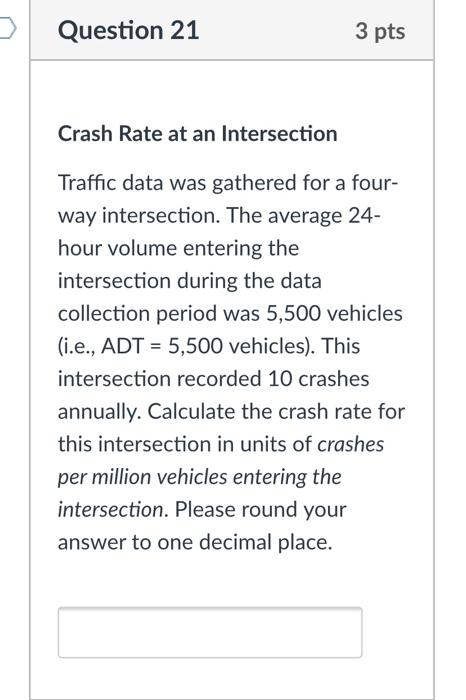 Question 21

3 pts

Crash Rate at an Intersection

Traffic data was gathered for a four-way intersection. The average 24-hour volume entering the intersection during the data collection period was 5,500 vehicles (i.e., ADT = 5,500 vehicles). This intersection recorded 10 crashes annually. Calculate the crash rate for this intersection in units of crashes per million vehicles entering the intersection. Please round your answer to one decimal place.